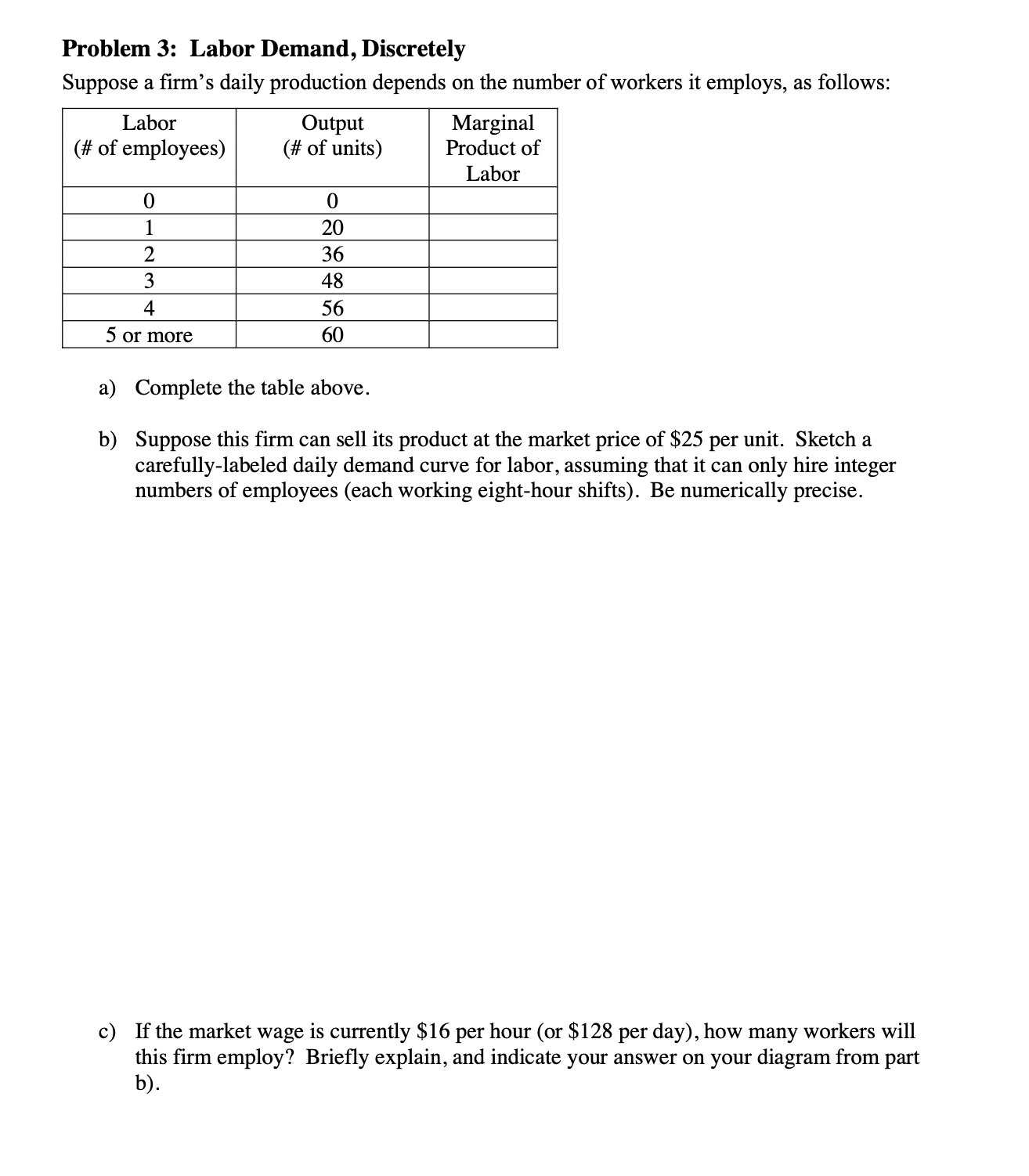 **Problem 3: Labor Demand, Discretely**

Suppose a firm's daily production depends on the number of workers it employs, as follows:

| Labor (# of employees) | Output (# of units) | Marginal Product of Labor |
|---|---|---|
| 0 | 0 | |
| 1 | 20 | |
| 2 | 36 | |
| 3 | 48 | |
| 4 | 56 | |
| 5 or more | 60 | |

a) Complete the table above.

b) Suppose this firm can sell its product at the market price of \$25 per unit. Sketch a carefully-labeled daily demand curve for labor, assuming that it can only hire integer numbers of employees (each working eight-hour shifts). Be numerically precise.

c) If the market wage is currently \$16 per hour (or \$128 per day), how many workers will this firm employ? Briefly explain, and indicate your answer on your diagram from part b).